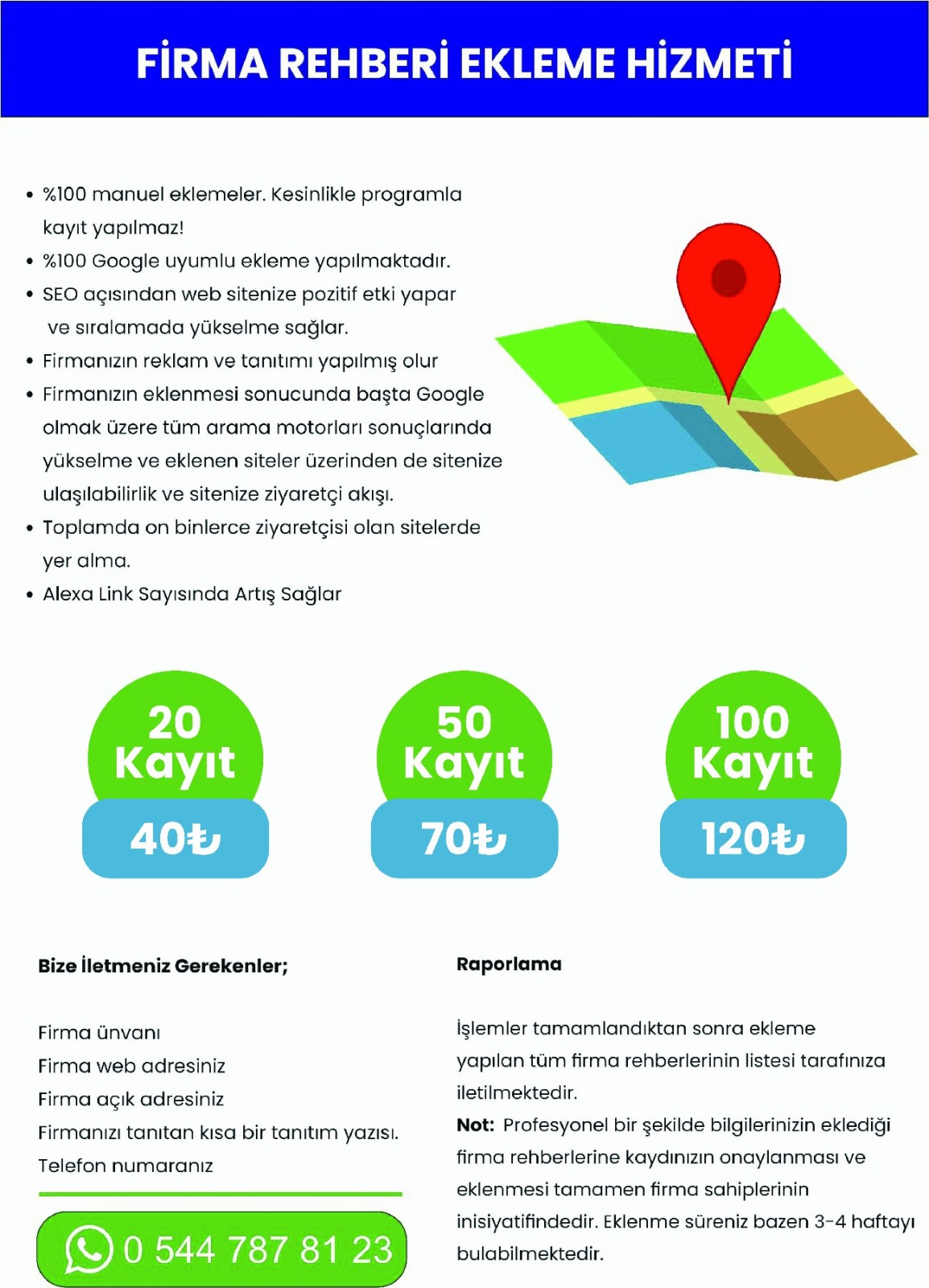 FİRMA REHBERİ EKLEME HİZMETİ

• %100 manuel eklemeler. Kesinlikle programla kayıt yapılmaz!
• %100 Google uyumlu ekleme yapılmaktadır.
• SEO açısından web sitenize pozitif etki yapar ve sıralamada yükselme sağlar.
• Firmanızın reklam ve tanıtımı yapılmış olur
• Firmanızın eklenmesi sonucunda başta Google olmak üzere tüm arama motorları sonuçlarında yükselme ve eklenen siteler üzerinden de sitenize ulaşılabilirlik ve sitenize ziyaretçi akışı.
• Toplamda on binlerce ziyaretçisi olan sitelerde yer alma.
• Alexa Link Sayısında Artış Sağlar

20 Kayıt
40₺

50 Kayıt
70₺

100 Kayıt
120₺

Bize İletmeniz Gerekenler;

Firma ünvanı
Firma web adresiniz
Firma açık adresiniz
Firmanızı tanıtan kısa bir tanıtım yazısı.
Telefon numaranız

0 544 787 81 23

Raporlama

İşlemler tamamlandıktan sonra ekleme yapılan tüm firma rehberlerinin listesi tarafınıza iletilmektedir.

Not: Profesyonel bir şekilde bilgilerinizin eklediği firma rehberlerine kaydınızın onaylanması ve eklenmesi tamamen firma sahiplerinin inisiyatifindedir. Eklenme süreniz bazen 3-4 haftayı bulabilmektedir.